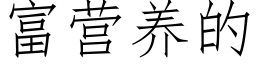 富营养的